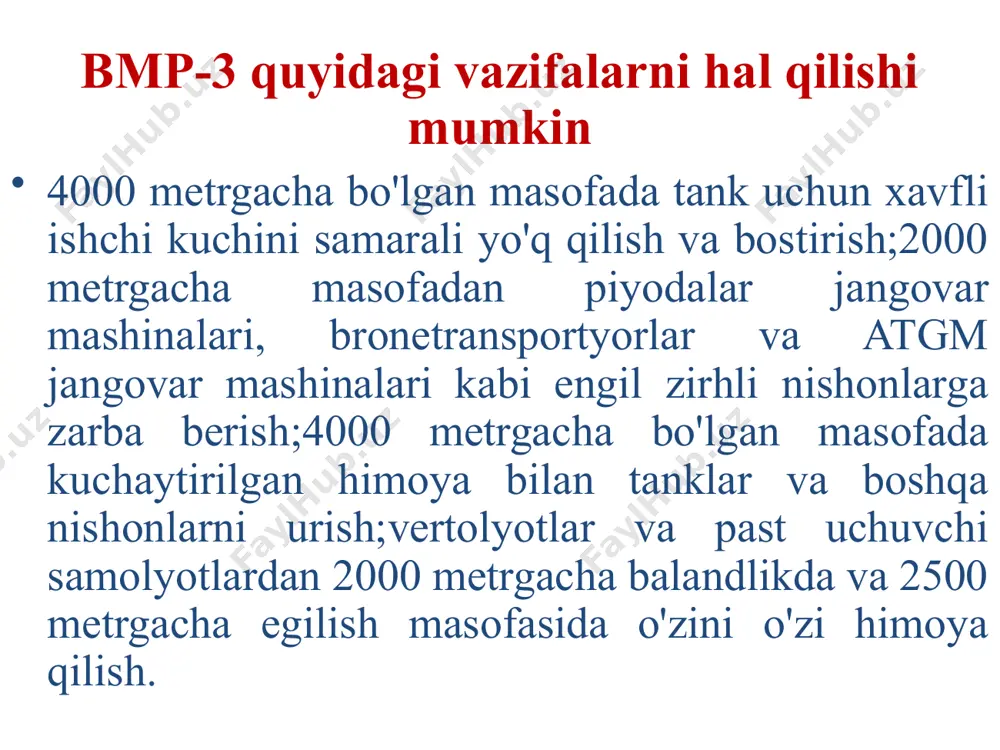 BMP-3 quyidagi vazifalarni hal qilishi mumkin

• 4000 metrgacha bo'lgan masofada tank uchun xavfli ishchi kuchini samarali yo'q qilish va bostirish;2000 metrgacha masofadan piyodalar jangovar mashinalari, bronetransportyorlar va ATGM jangovar mashinalari kabi engil zirhli nishonlarga zarba berish;4000 metrgacha bo'lgan masofada kuchaytirilgan himoya bilan tanklar va boshqa nishonlarni urish;vertolyotlar va past uchuvchi samolyotlardan 2000 metrgacha balandlikda va 2500 metrgacha egilish masofasida o'zini o'zi himoya qilish.

FaylHub.uz FaylHub.uz FaylHub.uz FaylHub.uz FaylHub.uz FaylHub.uz